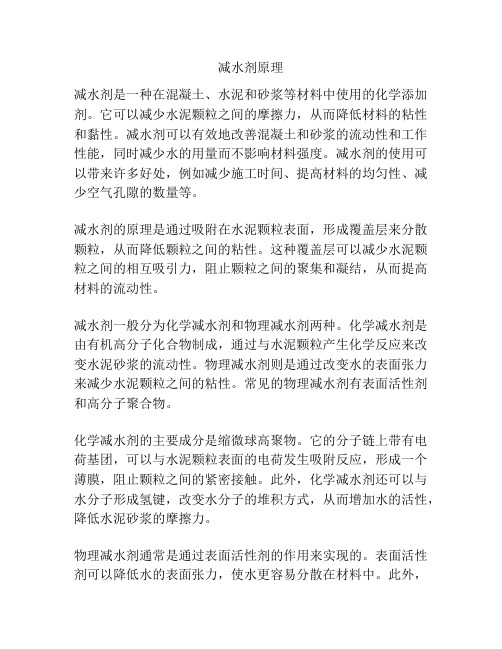 减水剂原理

减水剂是一种在混凝土、水泥和砂浆等材料中使用的化学添加剂。它可以减少水泥颗粒之间的摩擦力，从而降低材料的粘性和黏性。减水剂可以有效地改善混凝土和砂浆的流动性和工作性能，同时减少水的用量而不影响材料强度。减水剂的使用可以带来许多好处，例如减少施工时间、提高材料的均匀性、减少空气孔隙的数量等。

减水剂的原理是通过吸附在水泥颗粒表面，形成覆盖层来分散颗粒，从而降低颗粒之间的粘性。这种覆盖层可以减少水泥颗粒之间的相互吸引力，阻止颗粒之间的聚集和凝结，从而提高材料的流动性。

减水剂一般分为化学减水剂和物理减水剂两种。化学减水剂是由有机高分子化合物制成，通过与水泥颗粒产生化学反应来改变水泥砂浆的流动性。物理减水剂则是通过改变水的表面张力来减少水泥颗粒之间的粘性。常见的物理减水剂有表面活性剂和高分子聚合物。

化学减水剂的主要成分是缩微球高聚物。它的分子链上带有电荷基团，可以与水泥颗粒表面的电荷发生吸附反应，形成一个薄膜，阻止颗粒之间的紧密接触。此外，化学减水剂还可以与水分子形成氢键，改变水分子的堆积方式，从而增加水的活性，降低水泥砂浆的摩擦力。

物理减水剂通常是通过表面活性剂的作用来实现的。表面活性剂可以降低水的表面张力，使水更容易分散在材料中。此外，